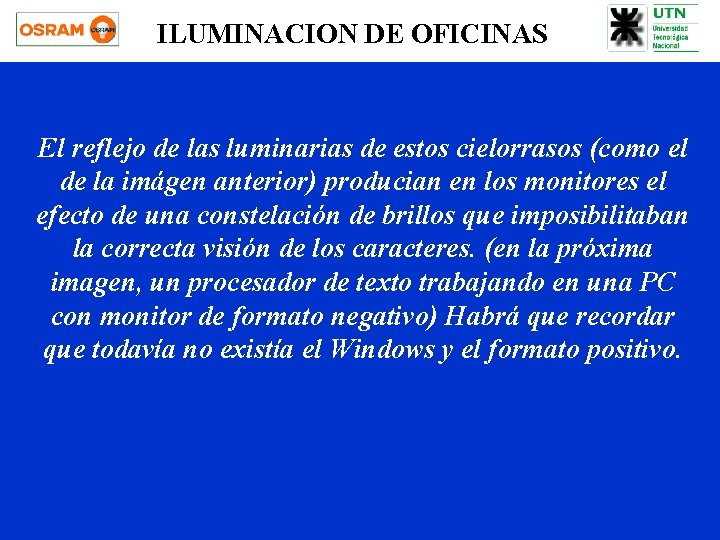 OSRAM OSRAM

ILUMINACION DE OFICINAS

UTN Universidad Tecnológica Nacional

El reflejo de las luminarias de estos cielorrasos (como el de la imágen anterior) producian en los monitores el efecto de una constelación de brillos que imposibilitaban la correcta visión de los caracteres. (en la próxima imagen, un procesador de texto trabajando en una PC con monitor de formato negativo) Habrá que recordar que todavía no existía el Windows y el formato positivo.